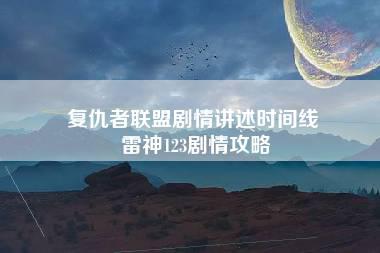 复仇者联盟剧情讲述时间线
雷神123剧情攻略